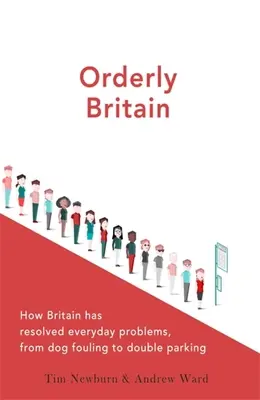 Orderly Britain

How Britain has resolved everyday problems, from dog fouling to double parking

Tim Newburn & Andrew Ward